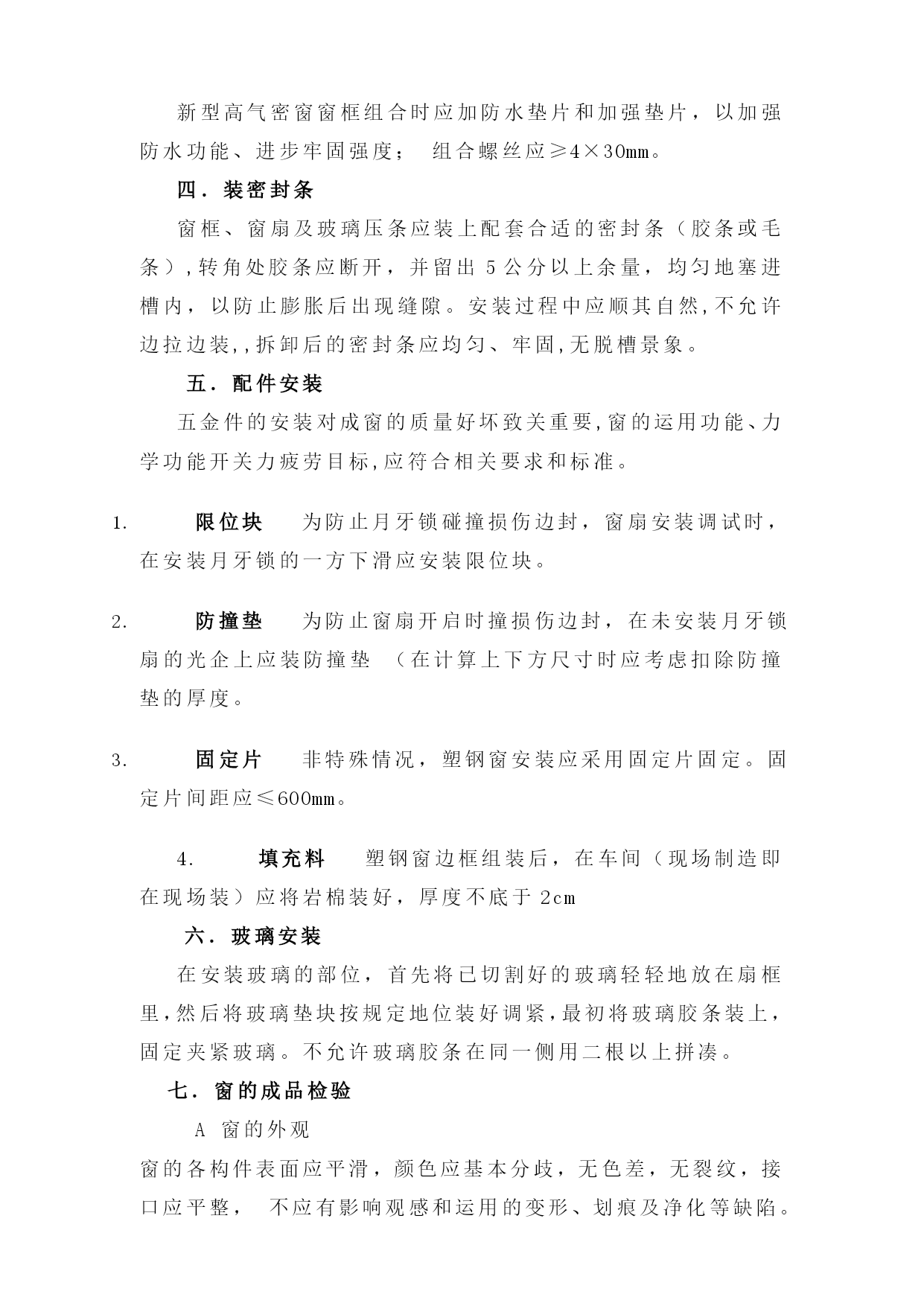 新型高气密窗窗框组合时应加防水垫片和加强垫片，以加强防水功能、进步牢固强度； 组合螺丝应≥4×30mm。

四．装密封条

窗框、窗扇及玻璃压条应装上配套合适的密封条（胶条或毛条）,转角处胶条应断开，并留出 5 公分以上余量，均匀地塞进槽内，以防止膨胀后出现缝隙。安装过程中应顺其自然,不允许边拉边装,,拆卸后的密封条应均匀、牢固,无脱槽景象。

五．配件安装

五金件的安装对成窗的质量好坏致关重要,窗的运用功能、力学功能开关力疲劳目标,应符合相关要求和标准。

1. 限位块 为防止月牙锁碰撞损伤边封，窗扇安装调试时，在安装月牙锁的一方下滑应安装限位块。

2. 防撞垫 为防止窗扇开启时撞损伤边封，在未安装月牙锁扇的光企上应装防撞垫 （在计算上下方尺寸时应考虑扣除防撞垫的厚度。

3. 固定片 非特殊情况，塑钢窗安装应采用固定片固定。固定片间距应≤600mm。

4. 填充料 塑钢窗边框组装后，在车间（现场制造即在现场装）应将岩棉装好，厚度不底于 2cm

六．玻璃安装

在安装玻璃的部位，首先将已切割好的玻璃轻轻地放在扇框里,然后将玻璃垫块按规定地位装好调紧,最初将玻璃胶条装上，固定夹紧玻璃。不允许玻璃胶条在同一侧用二根以上拼凑。

七．窗的成品检验

A 窗的外观

窗的各构件表面应平滑，颜色应基本分歧，无色差，无裂纹，接口应平整， 不应有影响观感和运用的变形、划痕及净化等缺陷。